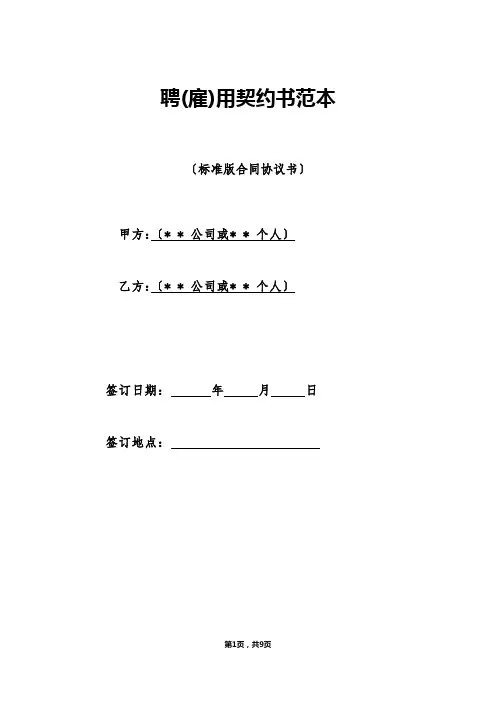 聘(雇)用契约书范本

〔标准版合同协议书〕

甲方：〔＊＊公司或＊＊个人〕

乙方：〔＊＊公司或＊＊个人〕

签订日期：______年_____月_____日

签订地点：______________________

第1页，共9页